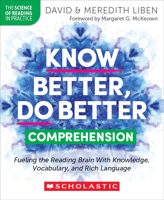 THE SCIENCE OF READING IN PRACTICE

DAVID & MEREDITH LIBEN
Foreword by Margaret G. McKeown

KNOW BETTER, DO BETTER

COMPREHENSION

Fueling the Reading Brain With Knowledge, Vocabulary, and Rich Language

SCHOLASTIC